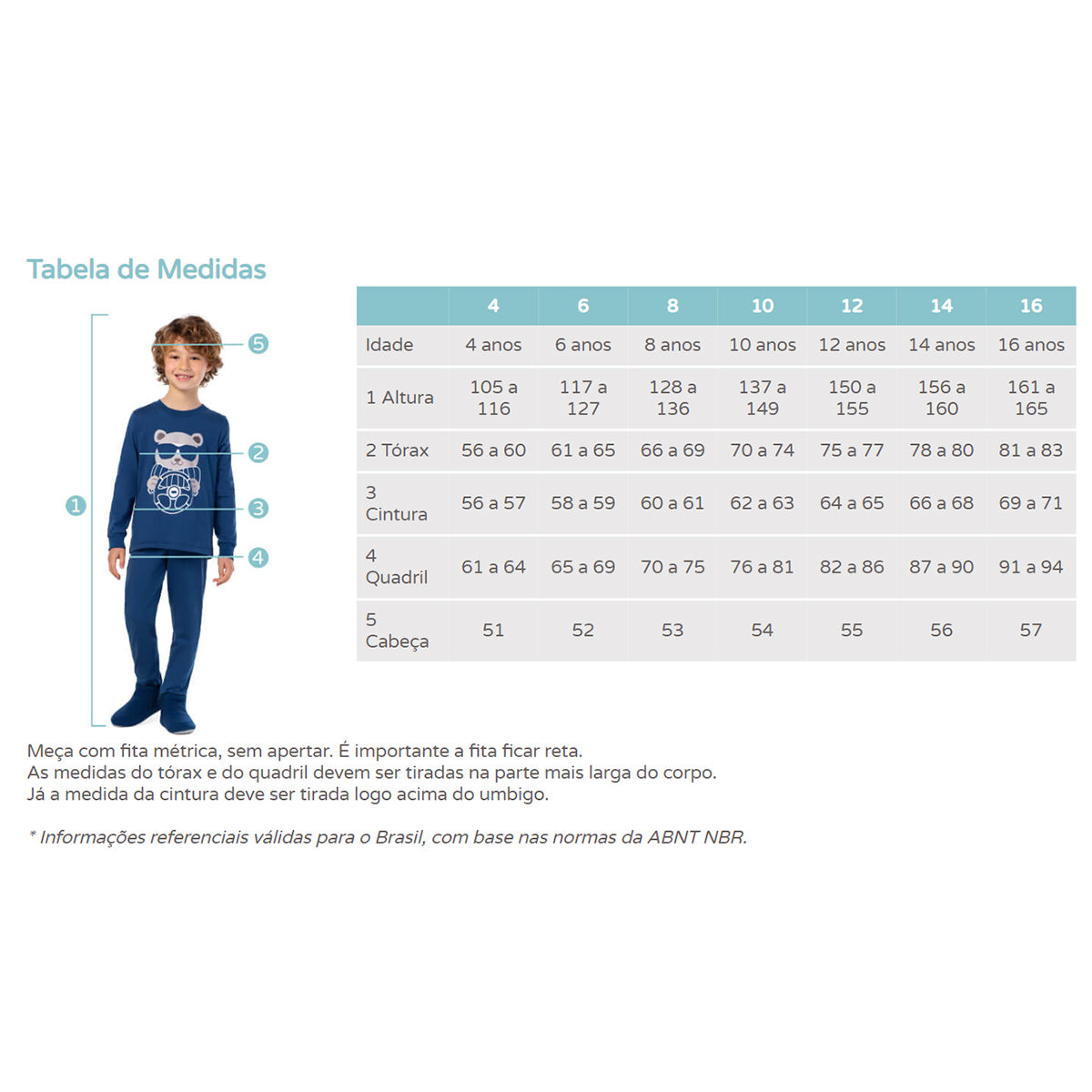 Tabela de Medidas

5
2
1
3
4

|  | 4 | 6 | 8 | 10 | 12 | 14 | 16 |
|---|---|---|---|---|---|---|---|
| Idade | 4 anos | 6 anos | 8 anos | 10 anos | 12 anos | 14 anos | 16 anos |
| 1 Altura | 105 a 116 | 117 a 127 | 128 a 136 | 137 a 149 | 150 a 155 | 156 a 160 | 161 a 165 |
| 2 Tórax | 56 a 60 | 61 a 65 | 66 a 69 | 70 a 74 | 75 a 77 | 78 a 80 | 81 a 83 |
| 3 Cintura | 56 a 57 | 58 a 59 | 60 a 61 | 62 a 63 | 64 a 65 | 66 a 68 | 69 a 71 |
| 4 Quadril | 61 a 64 | 65 a 69 | 70 a 75 | 76 a 81 | 82 a 86 | 87 a 90 | 91 a 94 |
| 5 Cabeça | 51 | 52 | 53 | 54 | 55 | 56 | 57 |

Meça com fita métrica, sem apertar. É importante a fita ficar reta.
As medidas do tórax e do quadril devem ser tiradas na parte mais larga do corpo.
Já a medida da cintura deve ser tirada logo acima do umbigo.

* Informações referenciais válidas para o Brasil, com base nas normas da ABNT NBR.